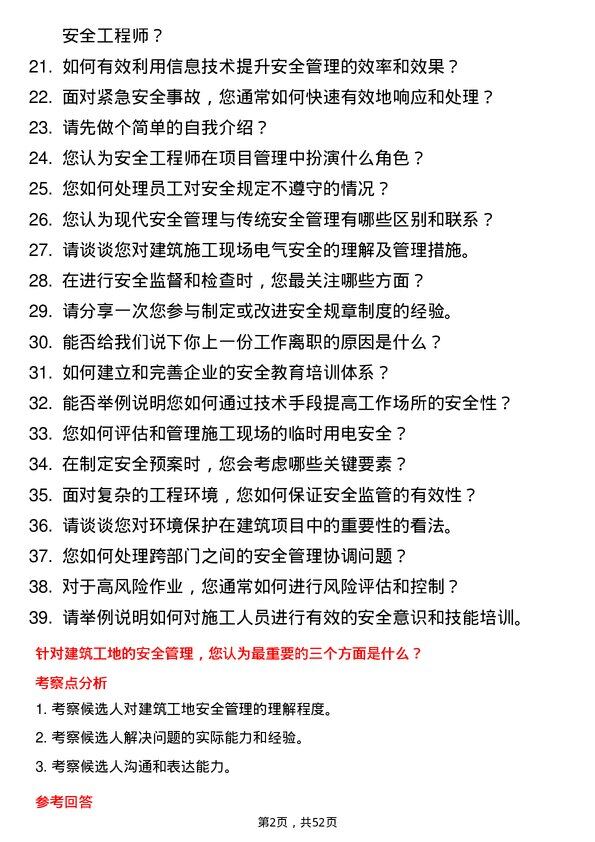 安全工程师？

21. 如何有效利用信息技术提升安全管理的效率和效果？
22. 面对紧急安全事故，您通常如何快速有效地响应和处理？
23. 请先做个简单的自我介绍？
24. 您认为安全工程师在项目管理中扮演什么角色？
25. 您如何处理员工对安全规定不遵守的情况？
26. 您认为现代安全管理与传统安全管理有哪些区别和联系？
27. 请谈谈您对建筑施工现场电气安全的理解及管理措施。
28. 在进行安全监督和检查时，您最关注哪些方面？
29. 请分享一次您参与制定或改进安全规章制度的经验。
30. 能否给我们说下你上一份工作离职的原因是什么？
31. 如何建立和完善企业的安全教育培训体系？
32. 能否举例说明您如何通过技术手段提高工作场所的安全性？
33. 您如何评估和管理施工现场的临时用电安全？
34. 在制定安全预案时，您会考虑哪些关键要素？
35. 面对复杂的工程环境，您如何保证安全监管的有效性？
36. 请谈谈您对环境保护在建筑项目中的重要性的看法。
37. 您如何处理跨部门之间的安全管理协调问题？
38. 对于高风险作业，您通常如何进行风险评估和控制？
39. 请举例说明如何对施工人员进行有效的安全意识和技能培训。

针对建筑工地的安全管理，您认为最重要的三个方面是什么？

考察点分析

1. 考察候选人对建筑工地安全管理的理解程度。
2. 考察候选人解决问题的实际能力和经验。
3. 考察候选人沟通和表达能力。

参考回答

第2页，共52页